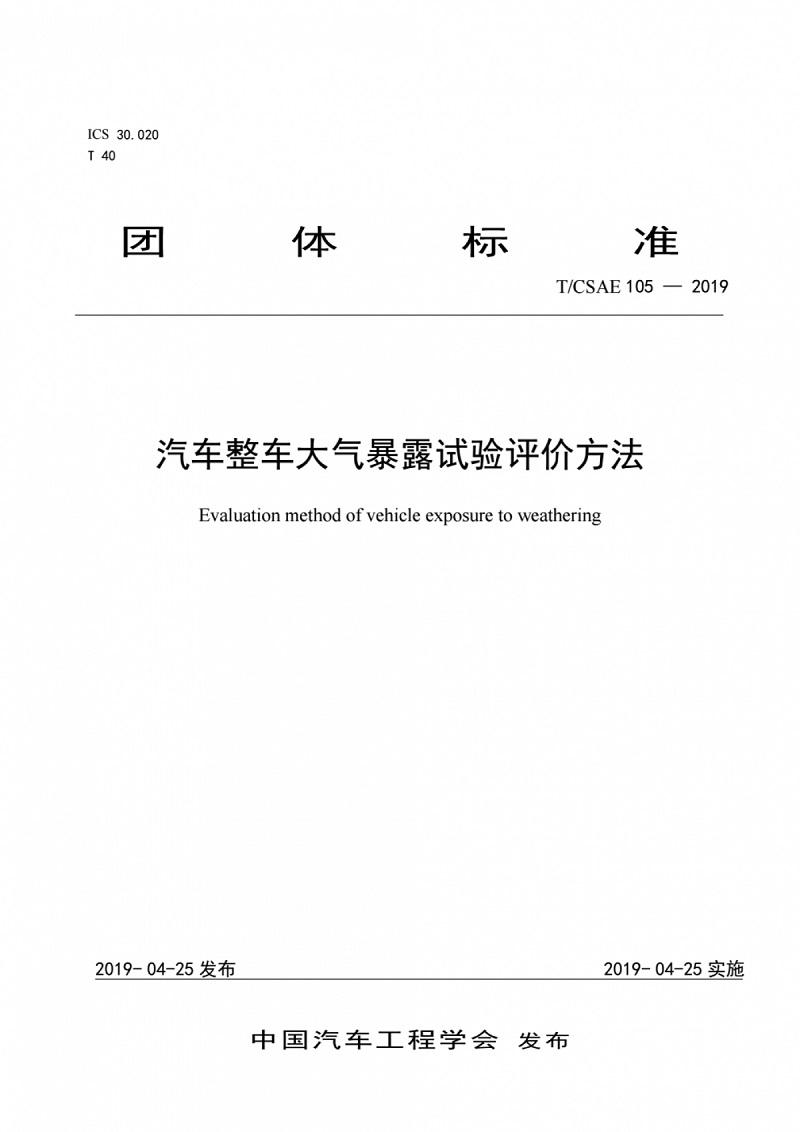 ICS 30.020
T 40

团 体 标 准

T/CSAE 105 — 2019

汽车整车大气暴露试验评价方法

Evaluation method of vehicle exposure to weathering

2019-04-25 发布

2019-04-25 实施

中国汽车工程学会 发布